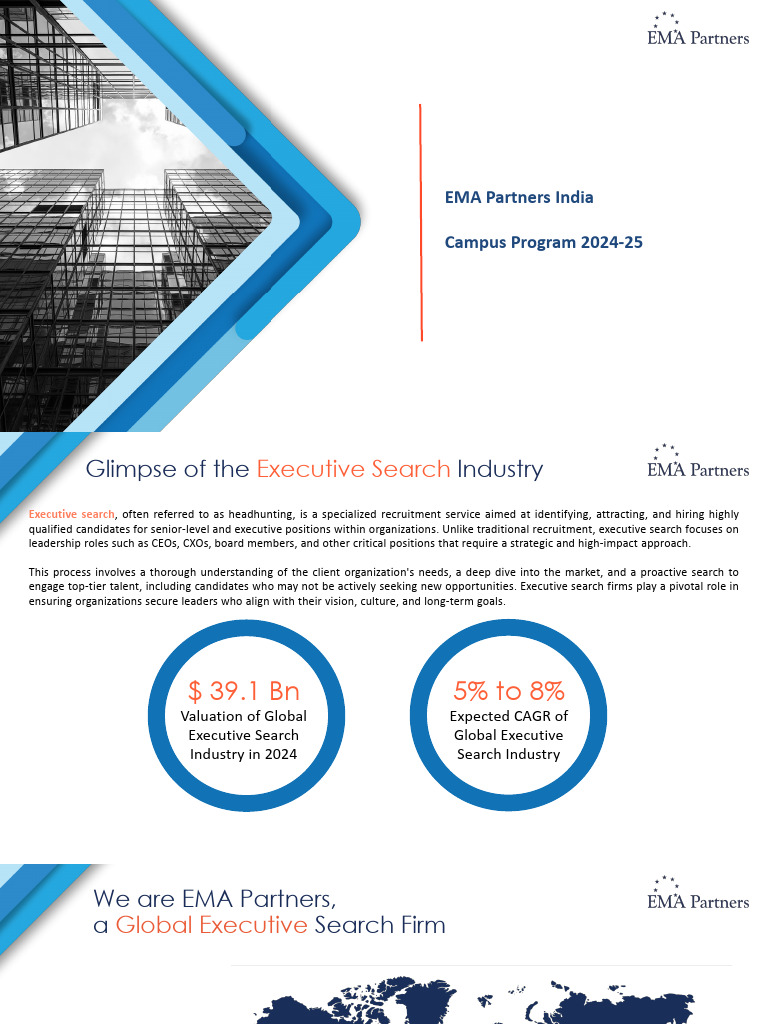 EMA Partners

EMA Partners India

Campus Program 2024-25

Glimpse of the Executive Search Industry

EMA Partners

Executive search, often referred to as headhunting, is a specialized recruitment service aimed at identifying, attracting, and hiring highly qualified candidates for senior-level and executive positions within organizations. Unlike traditional recruitment, executive search focuses on leadership roles such as CEOs, CXOs, board members, and other critical positions that require a strategic and high-impact approach.

This process involves a thorough understanding of the client organization's needs, a deep dive into the market, and a proactive search to engage top-tier talent, including candidates who may not be actively seeking new opportunities. Executive search firms play a pivotal role in ensuring organizations secure leaders who align with their vision, culture, and long-term goals.

$ 39.1 Bn
Valuation of Global Executive Search Industry in 2024

5% to 8%
Expected CAGR of Global Executive Search Industry

We are EMA Partners,
a Global Executive Search Firm

EMA Partners